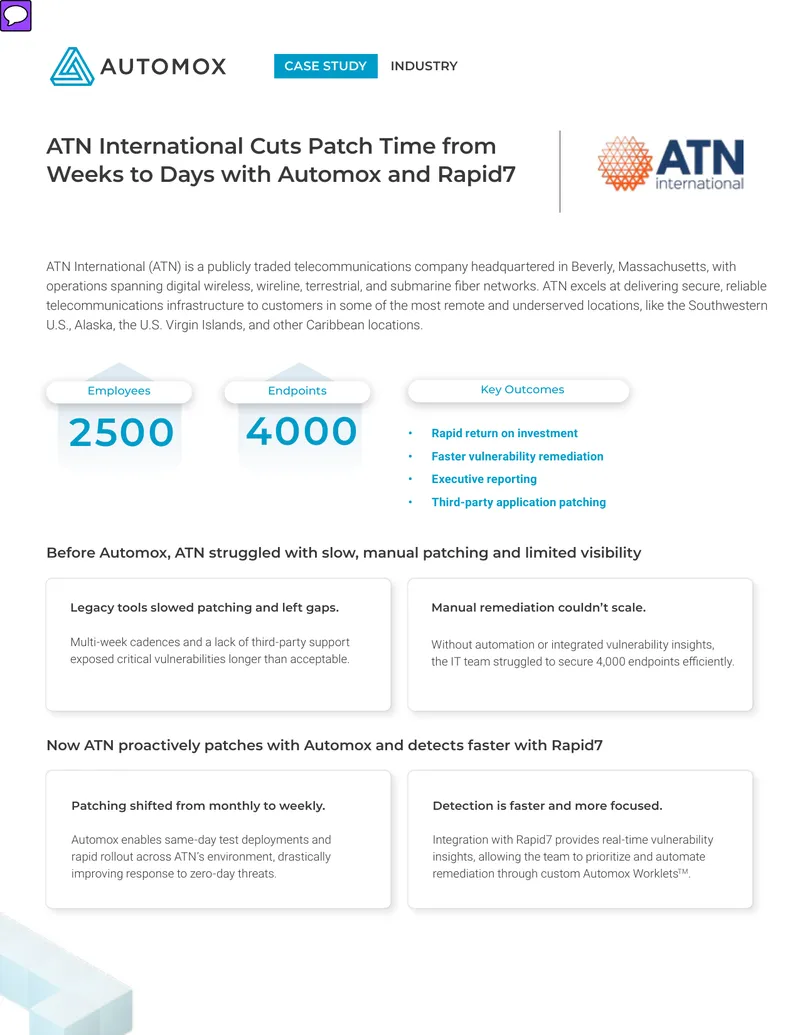 AUTOMOX

CASE STUDY INDUSTRY

ATN International Cuts Patch Time from Weeks to Days with Automox and Rapid7

ATN international

ATN International (ATN) is a publicly traded telecommunications company headquartered in Beverly, Massachusetts, with operations spanning digital wireless, wireline, terrestrial, and submarine fiber networks. ATN excels at delivering secure, reliable telecommunications infrastructure to customers in some of the most remote and underserved locations, like the Southwestern U.S., Alaska, the U.S. Virgin Islands, and other Caribbean locations.

Employees
2500

Endpoints
4000

Key Outcomes
• Rapid return on investment
• Faster vulnerability remediation
• Executive reporting
• Third-party application patching

Before Automox, ATN struggled with slow, manual patching and limited visibility

Legacy tools slowed patching and left gaps.

Multi-week cadences and a lack of third-party support exposed critical vulnerabilities longer than acceptable.

Manual remediation couldn't scale.

Without automation or integrated vulnerability insights, the IT team struggled to secure 4,000 endpoints efficiently.

Now ATN proactively patches with Automox and detects faster with Rapid7

Patching shifted from monthly to weekly.

Automox enables same-day test deployments and rapid rollout across ATN's environment, drastically improving response to zero-day threats.

Detection is faster and more focused.

Integration with Rapid7 provides real-time vulnerability insights, allowing the team to prioritize and automate remediation through custom Automox Worklets™.